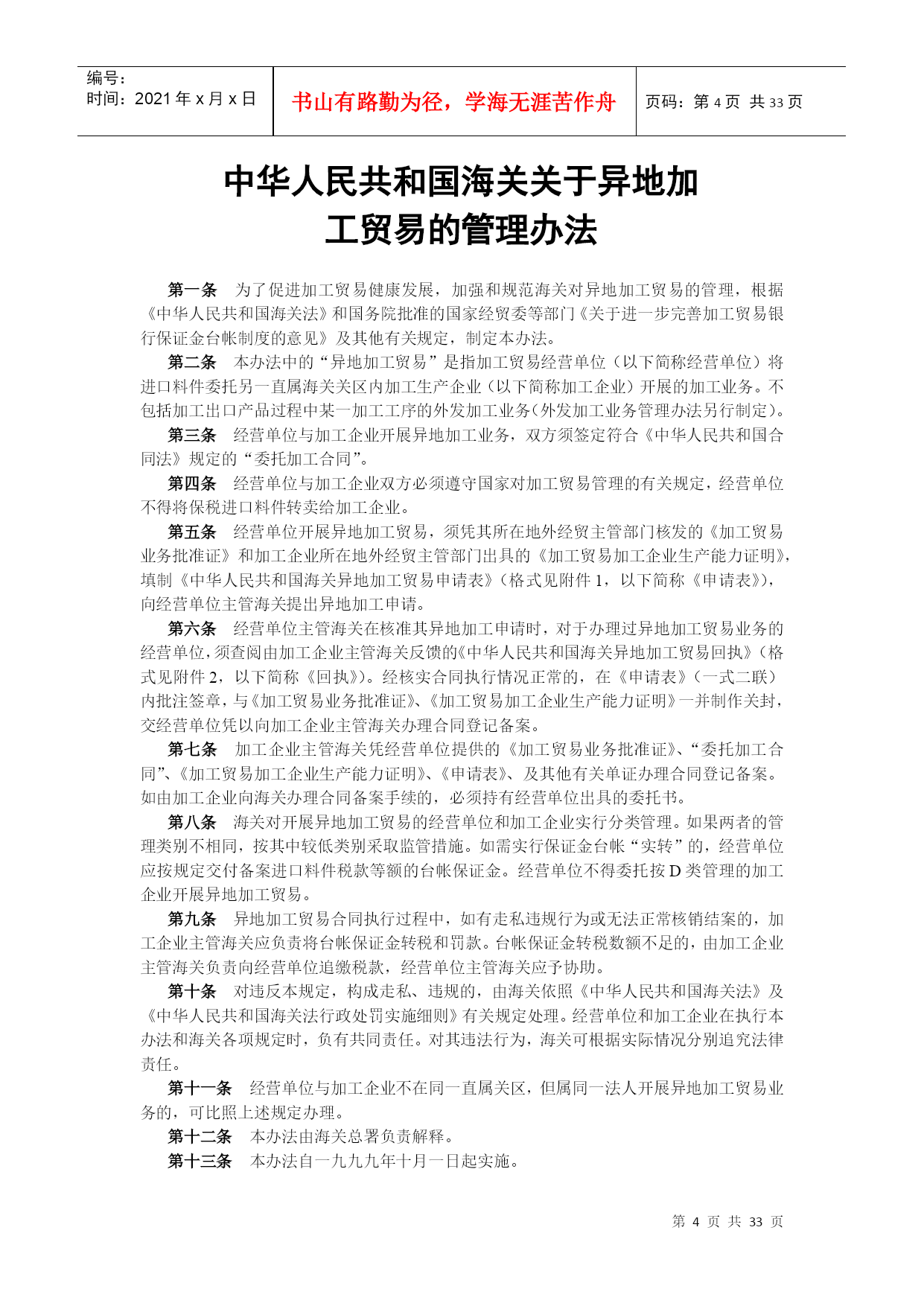 编号：
时间：2021 年 x 月 x 日

书山有路勤为径，学海无涯苦作舟

页码：第 4 页 共 33 页

中华人民共和国海关关于异地加工贸易的管理办法

第一条　为了促进加工贸易健康发展，加强和规范海关对异地加工贸易的管理，根据《中华人民共和国海关法》和国务院批准的国家经贸委等部门《关于进一步完善加工贸易银行保证金台帐制度的意见》及其他有关规定，制定本办法。

第二条　本办法中的“异地加工贸易”是指加工贸易经营单位（以下简称经营单位）将进口料件委托另一直属海关关区内加工生产企业（以下简称加工企业）开展的加工业务。不包括加工出口产品过程中某一加工工序的外发加工业务（外发加工业务管理办法另行制定）。

第三条　经营单位与加工企业开展异地加工业务，双方须签定符合《中华人民共和国合同法》规定的“委托加工合同”。

第四条　经营单位与加工企业双方必须遵守国家对加工贸易管理的有关规定，经营单位不得将保税进口料件转卖给加工企业。

第五条　经营单位开展异地加工贸易，须凭其所在地外经贸主管部门核发的《加工贸易业务批准证》和加工企业所在地外经贸主管部门出具的《加工贸易加工企业生产能力证明》，填制《中华人民共和国海关异地加工贸易申请表》（格式见附件 1，以下简称《申请表》），向经营单位主管海关提出异地加工申请。

第六条　经营单位主管海关在核准其异地加工申请时，对于办理过异地加工贸易业务的经营单位，须查阅由加工企业主管海关反馈的《中华人民共和国海关异地加工贸易回执》（格式见附件 2，以下简称《回执》）。经核实合同执行情况正常的，在《申请表》（一式二联）内批注签章，与《加工贸易业务批准证》、《加工贸易加工企业生产能力证明》一并制作关封，交经营单位凭以向加工企业主管海关办理合同登记备案。

第七条　加工企业主管海关凭经营单位提供的《加工贸易业务批准证》、“委托加工合同”、《加工贸易加工企业生产能力证明》、《申请表》、及其他有关单证办理合同登记备案。如由加工企业向海关办理合同备案手续的，必须持有经营单位出具的委托书。

第八条　海关对开展异地加工贸易的经营单位和加工企业实行分类管理。如果两者的管理类别不相同，按其中较低类别采取监管措施。如需实行保证金台帐“实转”的，经营单位应按规定交付备案进口料件税款等额的台帐保证金。经营单位不得委托按 D 类管理的加工企业开展异地加工贸易。

第九条　异地加工贸易合同执行过程中，如有走私违规行为或无法正常核销结案的，加工企业主管海关应负责将台帐保证金转税和罚款。台帐保证金转税数额不足的，由加工企业主管海关负责向经营单位追缴税款，经营单位主管海关应予协助。

第十条　对违反本规定，构成走私、违规的，由海关依照《中华人民共和国海关法》及《中华人民共和国海关法行政处罚实施细则》有关规定处理。经营单位和加工企业在执行本办法和海关各项规定时，负有共同责任。对其违法行为，海关可根据实际情况分别追究法律责任。

第十一条　经营单位与加工企业不在同一直属关区，但属同一法人开展异地加工贸易业务的，可比照上述规定办理。

第十二条　本办法由海关总署负责解释。

第十三条　本办法自一九九九年十月一日起实施。

第 4 页 共 33 页